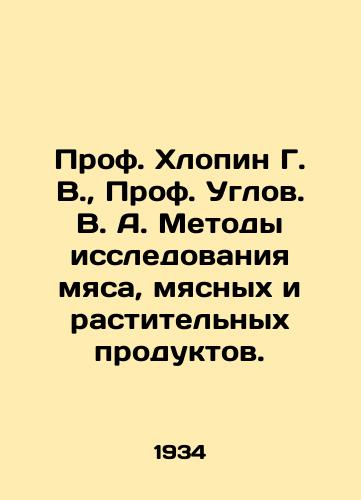 Проф. Хлопин Г. В., Проф. Углов. В. А. Методы исследования мяса, мясных и растительных продуктов.

1934